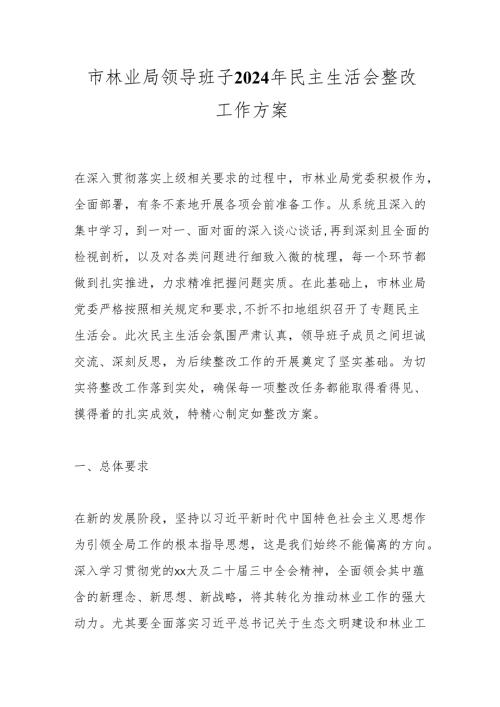 市林业局领导班子2024年民主生活会整改工作方案

在深入贯彻落实上级相关要求的过程中，市林业局党委积极作为，全面部署，有条不紊地开展各项会前准备工作。从系统且深入的集中学习，到一对一、面对面的深入谈心谈话，再到深刻且全面的检视剖析，以及对各类问题进行细致入微的梳理，每一个环节都做到扎实推进，力求精准把握问题实质。在此基础上，市林业局党委严格按照相关规定和要求，不折不扣地组织召开了专题民主生活会。此次民主生活会氛围严肃认真，领导班子成员之间坦诚交流、深刻反思，为后续整改工作的开展奠定了坚实基础。为切实将整改工作落到实处，确保每一项整改任务都能取得看得见、摸得着的扎实成效，特精心制定如整改方案。

一、总体要求

在新的发展阶段，坚持以习近平新时代中国特色社会主义思想作为引领全局工作的根本指导思想，这是我们始终不能偏离的方向。深入学习贯彻党的xx大及二十届三中全会精神，全面领会其中蕴含的新理念、新思想、新战略，将其转化为推动林业工作的强大动力。尤其要全面落实习近平总书记关于生态文明建设和林业工